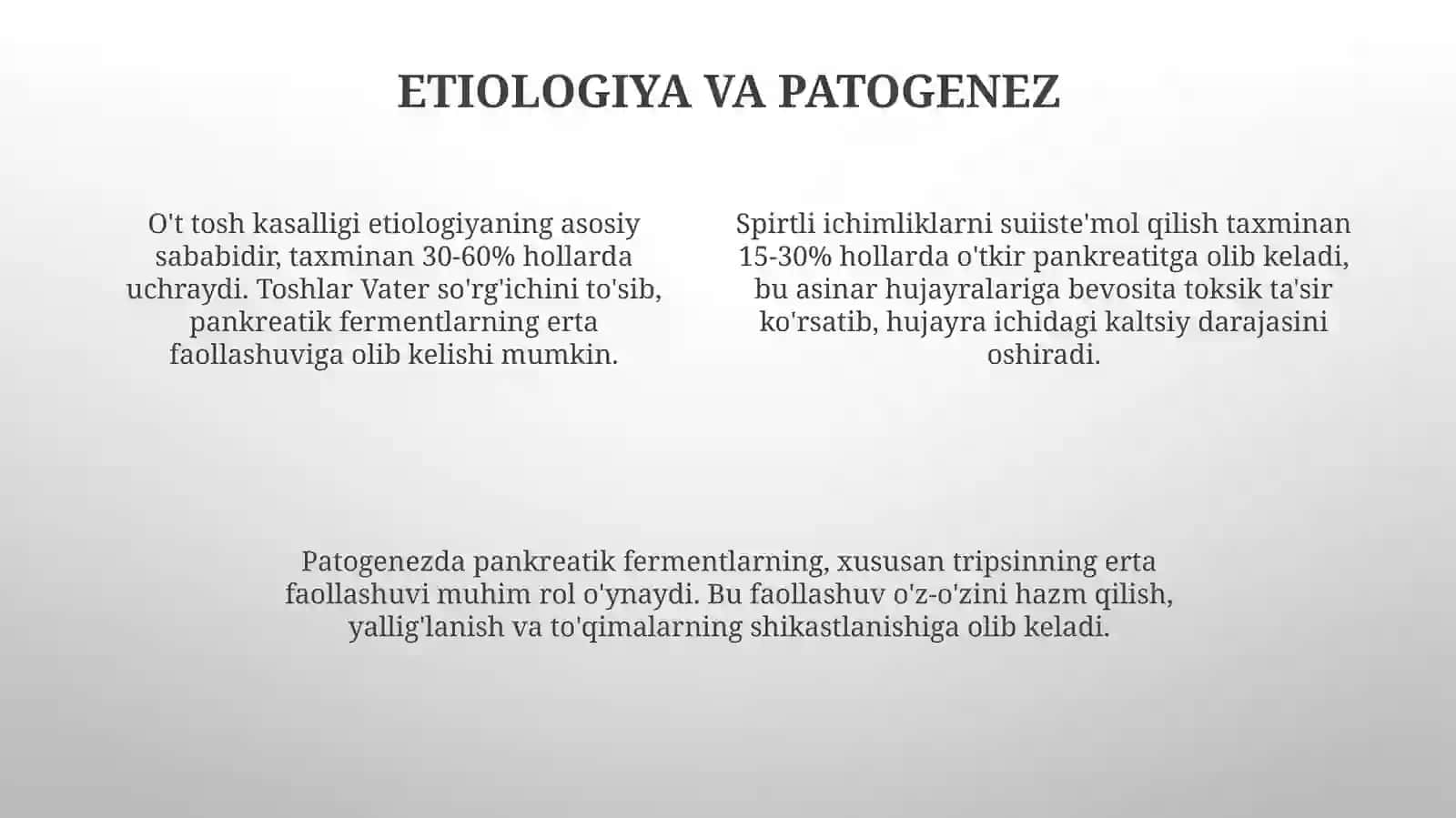 ETIOLOGIYA VA PATOGENEZ

O't tosh kasalligi etiologiyaning asosiy sababidir, taxminan 30-60% hollarda uchraydi. Toshlar Vater so'rg'ichini to'sib, pankreatik fermentlarning erta faollashuviga olib kelishi mumkin.

Spirtli ichimliklarni suiiste'mol qilish taxminan 15-30% hollarda o'tkir pankreatitga olib keladi, bu asinar hujayralariga bevosita toksik ta'sir ko'rsatib, hujayra ichidagi kaltsiy darajasini oshiradi.

Patogenezda pankreatik fermentlarning, xususan tripsinning erta faollashuvi muhim rol o'ynaydi. Bu faollashuv o'z-o'zini hazm qilish, yallig'lanish va to'qimalarning shikastlanishiga olib keladi.